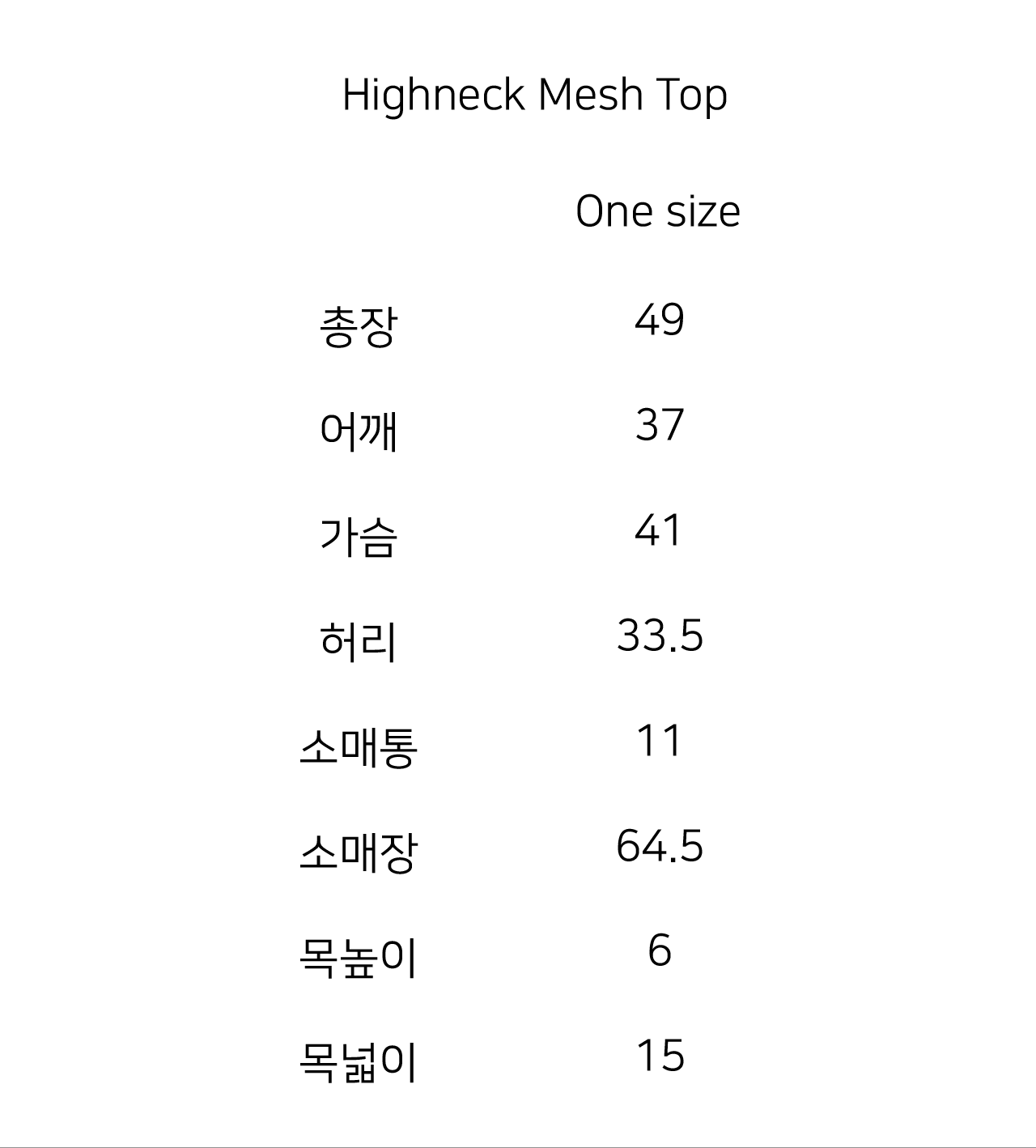 Highneck Mesh Top

|  | One size |
|---|---|
| 총장 | 49 |
| 어깨 | 37 |
| 가슴 | 41 |
| 허리 | 33.5 |
| 소매통 | 11 |
| 소매장 | 64.5 |
| 목높이 | 6 |
| 목넓이 | 15 |